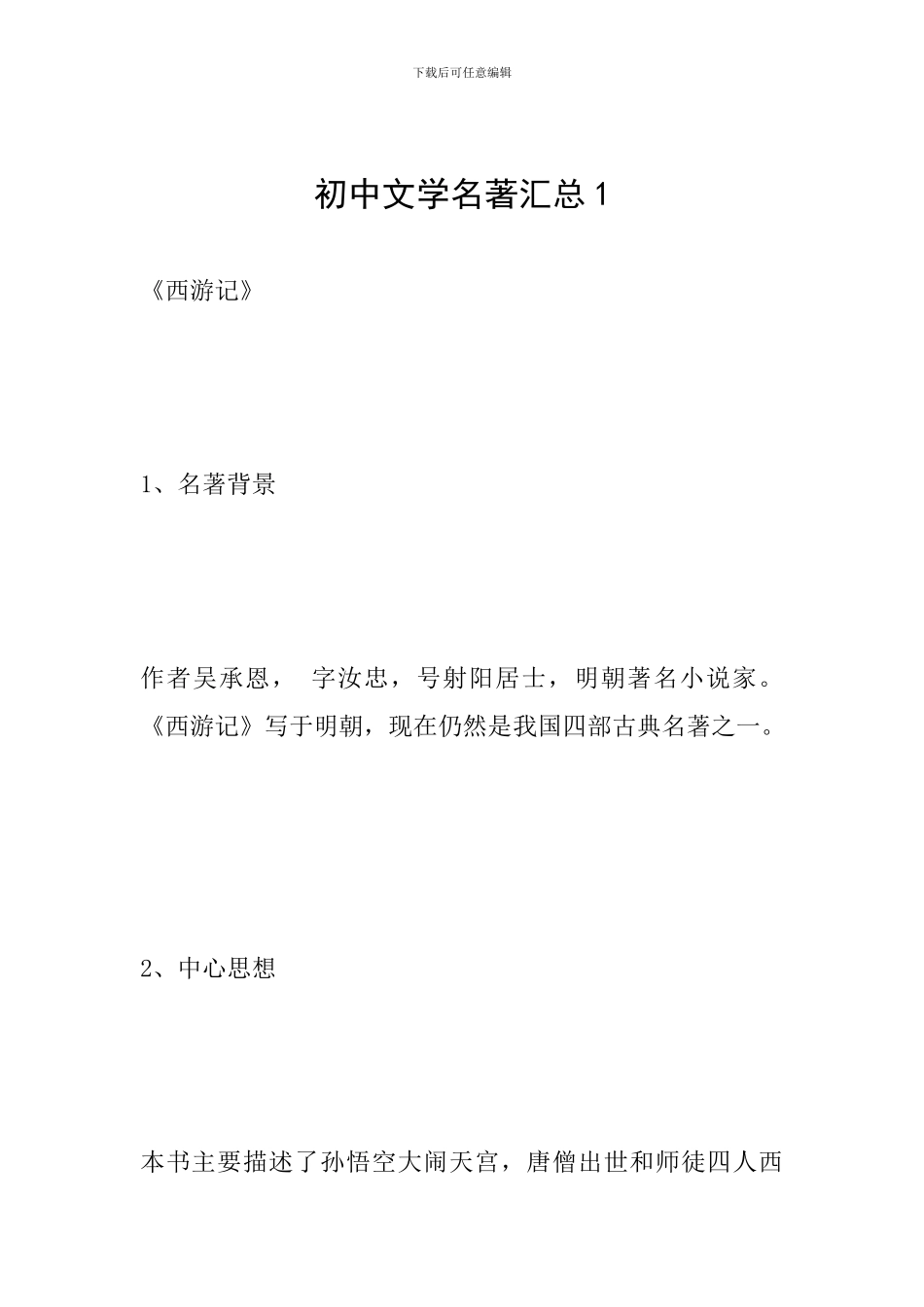 下载后可任意编辑

初中文学名著汇总 1

《西游记》

1、名著背景

作者吴承恩， 字汝忠，号射阳居士，明朝著名小说家。《西游记》写于明朝，现在仍然是我国四部古典名著之一。

2、中心思想

本书主要描述了孙悟空大闹天宫，唐僧出世和师徒四人西